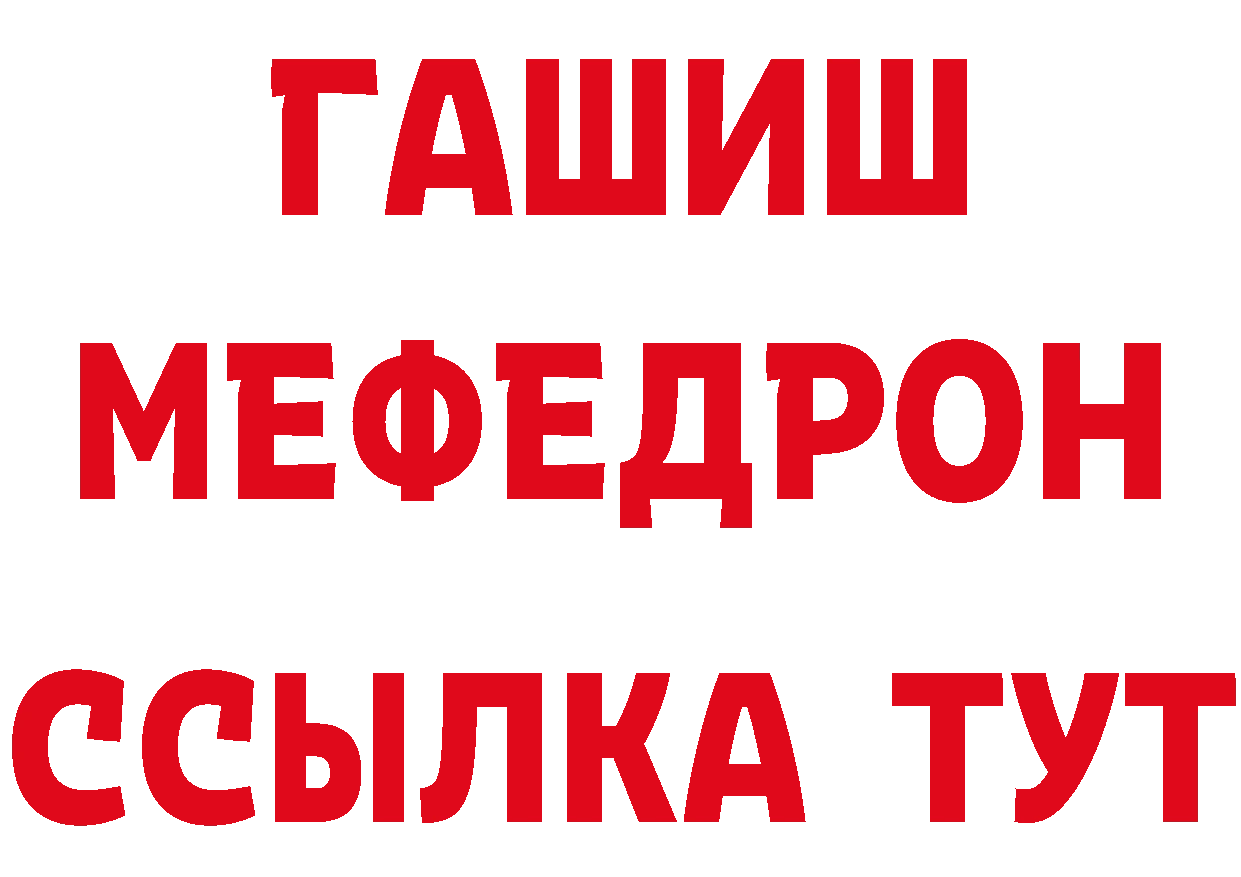 ГАШИШ
МЕФЕДРОН
ССЫЛКА ТУТ